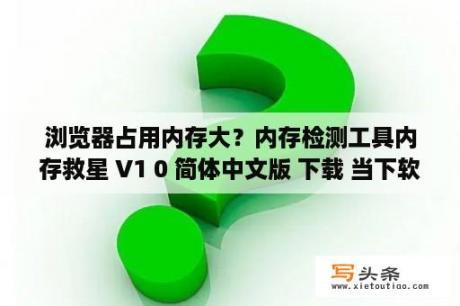 浏览器占用内存大？内存检测工具内存救星 V1 0 简体中文版 下载 当下软

写头条
www.xietoutiao.com